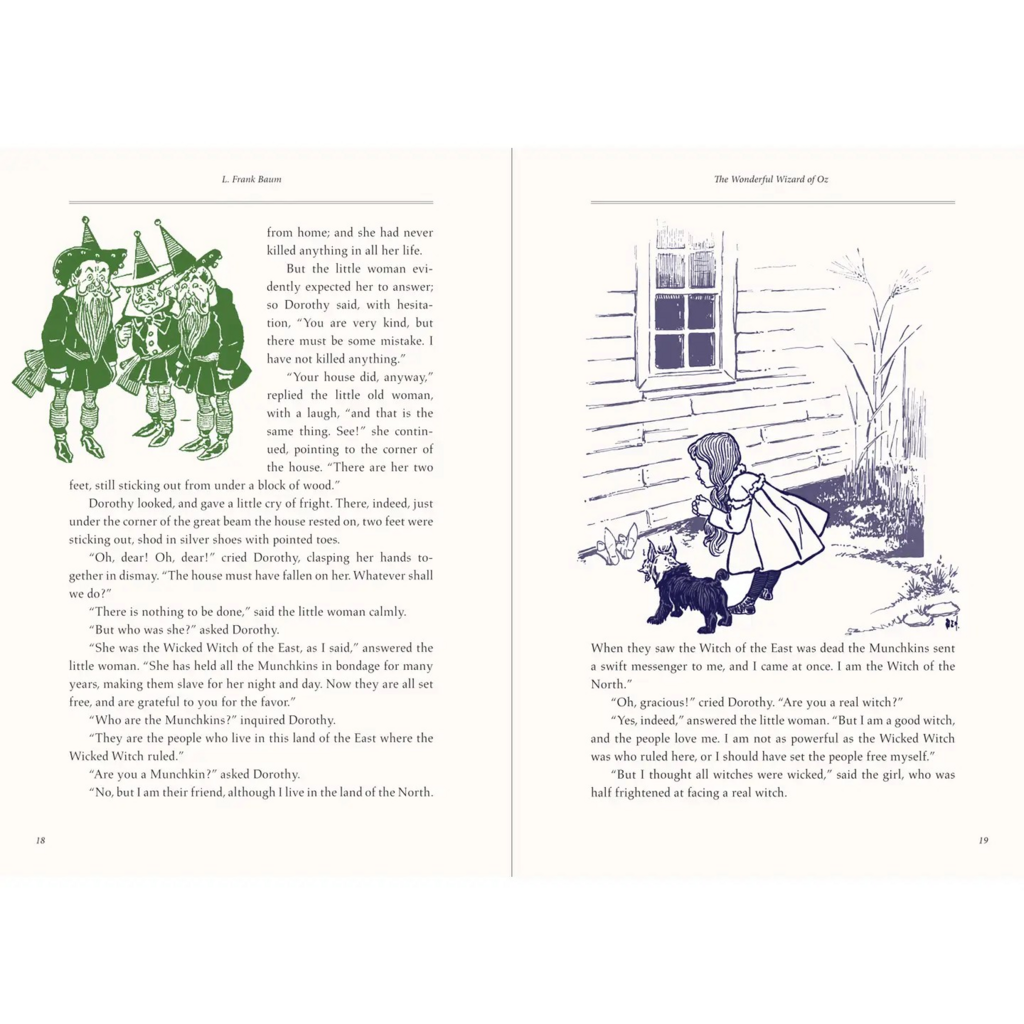 L. Frank Baum

from home; and she had never killed anything in all her life.

But the little woman evidently expected her to answer; so Dorothy said, with hesitation, "You are very kind, but there must be some mistake. I have not killed anything."

"Your house did, anyway," replied the little old woman, with a laugh, "and that is the same thing. See!" she continued, pointing to the corner of the house. "There are her two feet, still sticking out from under a block of wood."

Dorothy looked, and gave a little cry of fright. There, indeed, just under the corner of the great beam the house rested on, two feet were sticking out, shod in silver shoes with pointed toes.

"Oh, dear! Oh, dear!" cried Dorothy, clasping her hands together in dismay. "The house must have fallen on her. Whatever shall we do?"

"There is nothing to be done," said the little woman calmly.

"But who was she?" asked Dorothy.

"She was the Wicked Witch of the East, as I said," answered the little woman. "She has held all the Munchkins in bondage for many years, making them slave for her night and day. Now they are all set free, and are grateful to you for the favor."

"Who are the Munchkins?" inquired Dorothy.

"They are the people who live in this land of the East where the Wicked Witch ruled."

"Are you a Munchkin?" asked Dorothy.

"No, but I am their friend, although I live in the land of the North.

18

The Wonderful Wizard of Oz

When they saw the Witch of the East was dead the Munchkins sent a swift messenger to me, and I came at once. I am the Witch of the North."

"Oh, gracious!" cried Dorothy. "Are you a real witch?"

"Yes, indeed," answered the little woman. "But I am a good witch, and the people love me. I am not as powerful as the Wicked Witch was who ruled here, or I should have set the people free myself."

"But I thought all witches were wicked," said the girl, who was half frightened at facing a real witch.

19